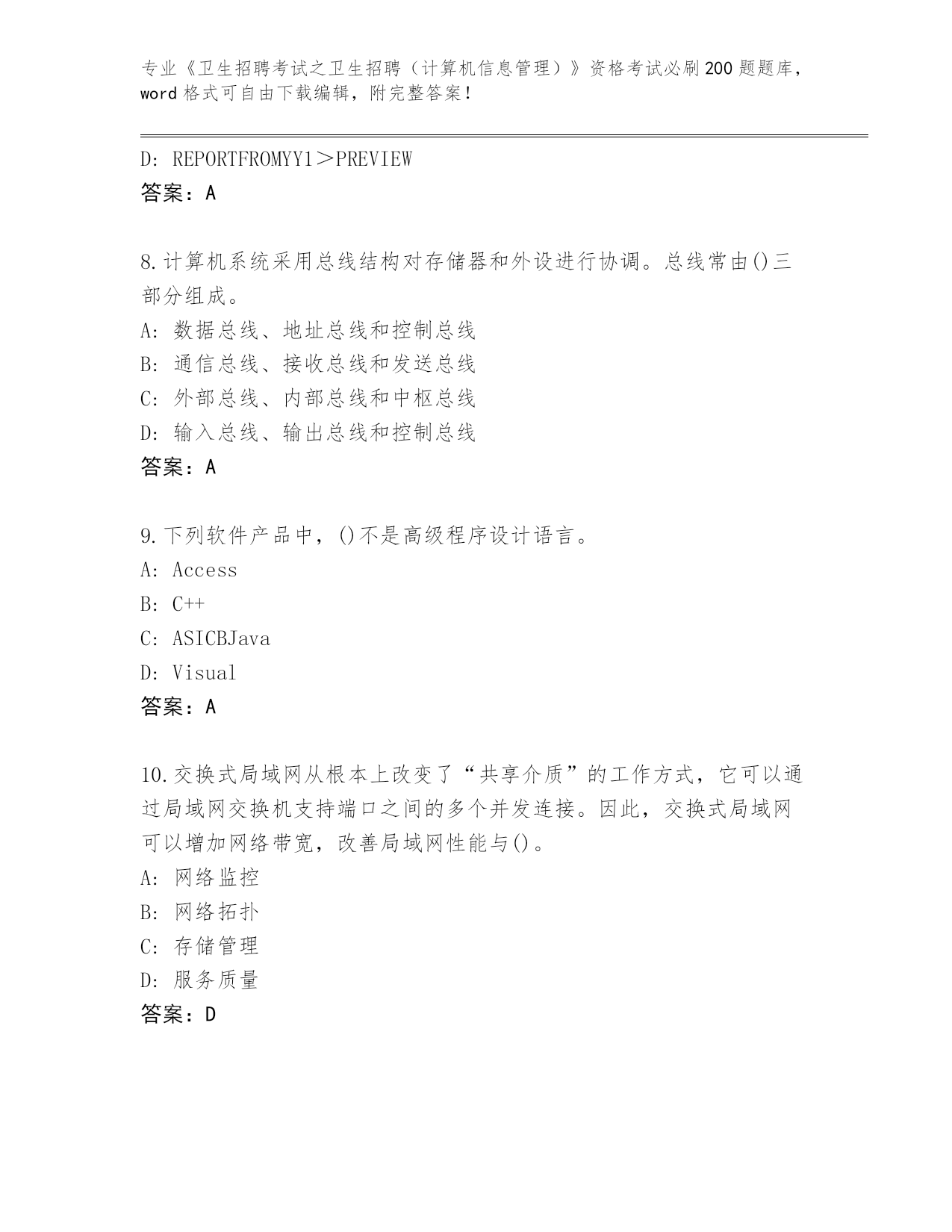 专业《卫生招聘考试之卫生招聘（计算机信息管理）》资格考试必刷200题题库，word格式可自由下载编辑，附完整答案！

D: REPORTFROMYY1＞PREVIEW
答案：A

8.计算机系统采用总线结构对存储器和外设进行协调。总线常由()三部分组成。
A: 数据总线、地址总线和控制总线
B: 通信总线、接收总线和发送总线
C: 外部总线、内部总线和中枢总线
D: 输入总线、输出总线和控制总线
答案：A

9.下列软件产品中，()不是高级程序设计语言。
A: Access
B: C++
C: ASICBJava
D: Visual
答案：A

10.交换式局域网从根本上改变了“共享介质”的工作方式，它可以通过局域网交换机支持端口之间的多个并发连接。因此，交换式局域网可以增加网络带宽，改善局域网性能与()。
A: 网络监控
B: 网络拓扑
C: 存储管理
D: 服务质量
答案：D